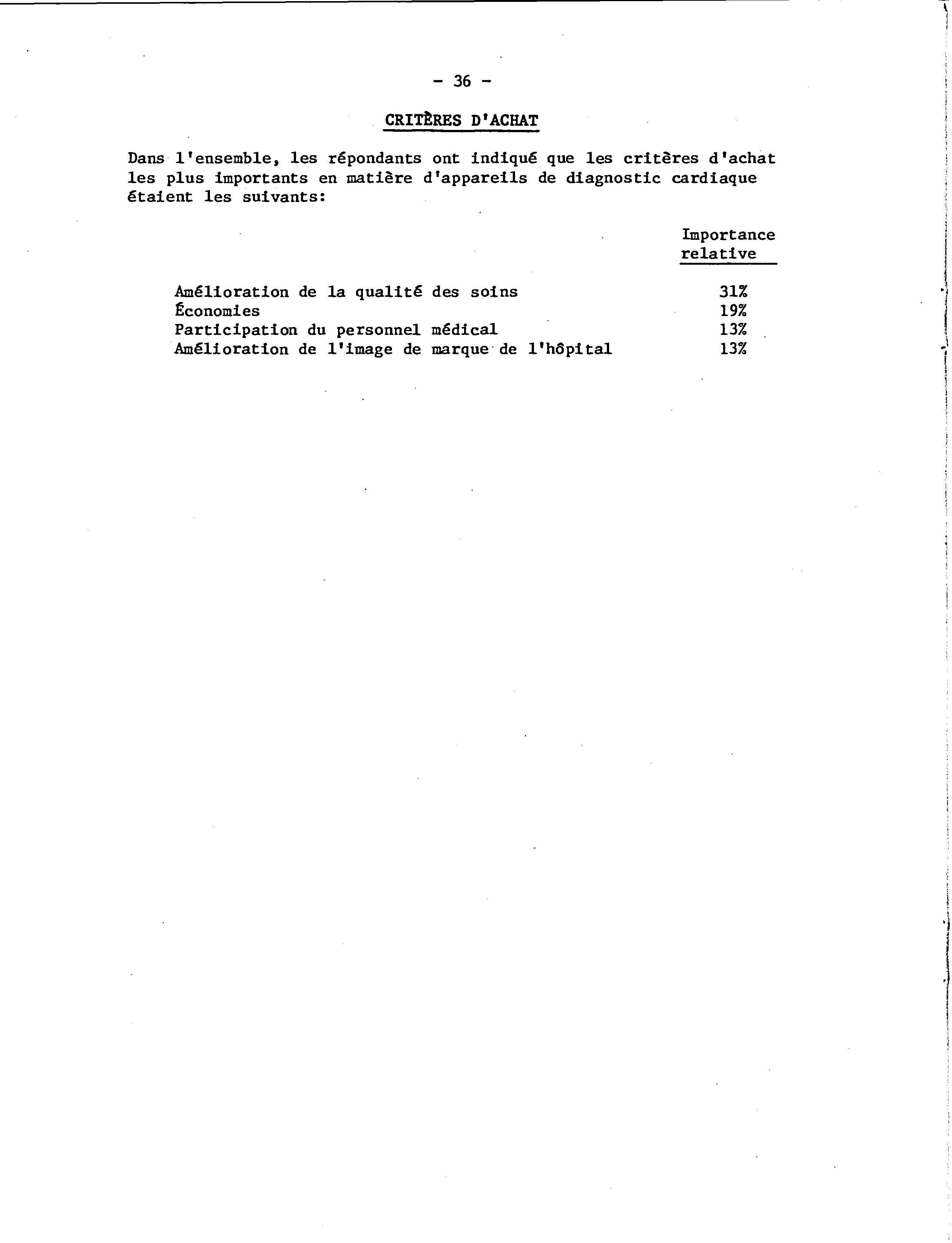 - 36 -

CRITÈRES D'ACHAT

Dans l'ensemble, les répondants ont indiqué que les critères d'achat les plus importants en matière d'appareils de diagnostic cardiaque étaient les suivants:

| | Importance relative |
|---|---|
| Amélioration de la qualité des soins | 31% |
| Économies | 19% |
| Participation du personnel médical | 13% |
| Amélioration de l'image de marque de l'hôpital | 13% |